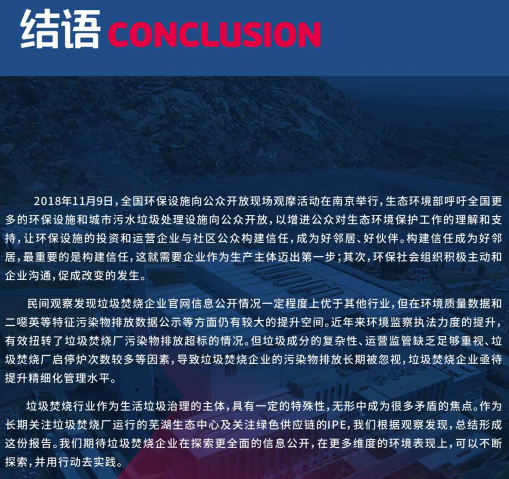 结语 CONCLUSION

2018年11月9日，全国环保设施向公众开放现场观摩活动在南京举行，生态环境部呼吁全国更多的环保设施和城市污水垃圾处理设施向公众开放，以增进公众对生态环境保护工作的理解和支持，让环保设施的投资和运营企业与社区公众构建信任，成为好邻居、好伙伴。构建信任成为好邻居，最重要的是构建信任，这就需要企业作为生产主体迈出第一步；其次，环保社会组织积极主动和企业沟通，促成改变的发生。

民间观察发现垃圾焚烧企业官网信息公开情况一定程度上优于其他行业，但在环境质量数据和二噁英等特征污染物排放数据公示等方面仍有较大的提升空间。近年来环境监察执法力度的提升，有效扭转了垃圾焚烧厂污染物排放超标的情况。但垃圾成分的复杂性、运营监管缺乏足够重视、垃圾焚烧厂启停炉次数较多等因素，导致垃圾焚烧企业的污染物排放长期被忽视，垃圾焚烧企业亟待提升精细化管理水平。

垃圾焚烧行业作为生活垃圾治理的主体，具有一定的特殊性，无形中成为很多矛盾的焦点。作为长期关注垃圾焚烧厂运行的芜湖生态中心及关注绿色供应链的IPE，我们根据观察发现，总结形成这份报告。我们期待垃圾焚烧企业在探索更全面的信息公开，在更多维度的环境表现上，可以不断探索，并用行动去实践。